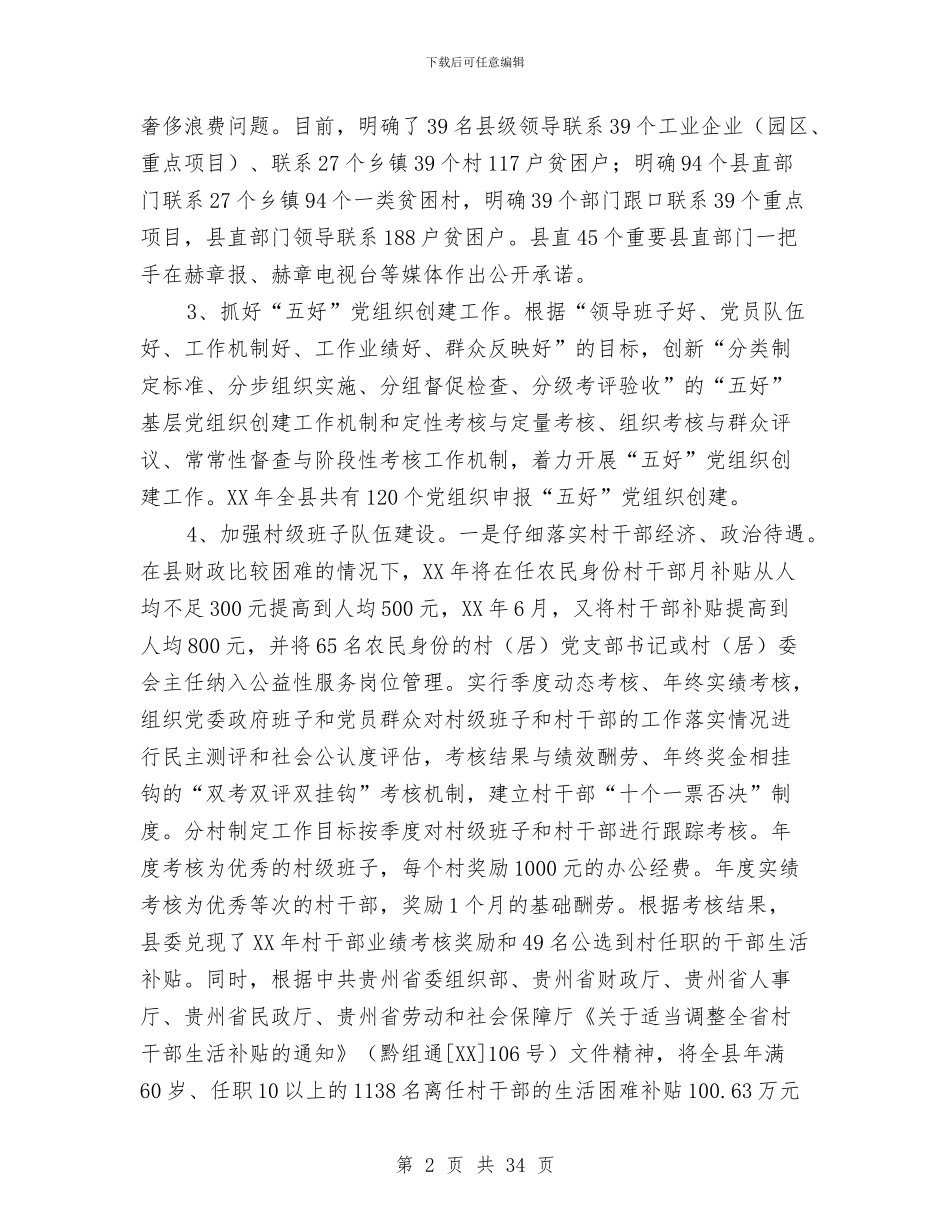 下载后可任意编辑

奢侈浪费问题。目前，明确了39名县级领导联系39个工业企业（园区、重点项目）、联系27个乡镇39个村117户贫困户；明确94个县直部门联系27个乡镇94个一类贫困村，明确39个部门跟口联系39个重点项目，县直部门领导联系188户贫困户。县直45个重要县直部门一把手在赫章报、赫章电视台等媒体作出公开承诺。

3、抓好“五好”党组织创建工作。根据“领导班子好、党员队伍好、工作机制好、工作业绩好、群众反映好”的目标，创新“分类制定标准、分步组织实施、分组督促检查、分级考评验收”的“五好”基层党组织创建工作机制和定性考核与定量考核、组织考核与群众评议、常常性督查与阶段性考核工作机制，着力开展“五好”党组织创建工作。XX年全县共有120个党组织申报“五好”党组织创建。

4、加强村级班子队伍建设。一是仔细落实村干部经济、政治待遇。在县财政比较困难的情况下，XX年将在任农民身份村干部月补贴从人均不足300元提高到人均500元，XX年6月，又将村干部补贴提高到人均800元，并将65名农民身份的村（居）党支部书记或村（居）委会主任纳入公益性服务岗位管理。实行季度动态考核、年终实绩考核，组织党委政府班子和党员群众对村级班子和村干部的工作落实情况进行民主测评和社会公认度评估，考核结果与绩效酬劳、年终奖金相挂钩的“双考双评双挂钩”考核机制，建立村干部“十个一票否决”制度。分村制定工作目标按季度对村级班子和村干部进行跟踪考核。年度考核为优秀的村级班子，每个村奖励1000元的办公经费。年度实绩考核为优秀等次的村干部，奖励1个月的基础酬劳。根据考核结果，县委兑现了XX年村干部业绩考核奖励和49名公选到村任职的干部生活补贴。同时，根据中共贵州省委组织部、贵州省财政厅、贵州省人事厅、贵州省民政厅、贵州省劳动和社会保障厅《关于适当调整全省村干部生活补贴的通知》（黔组通[XX]106号）文件精神，将全县年满60岁、任职10以上的1138名离任村干部的生活困难补贴100.63万元

第 2 页 共 34 页